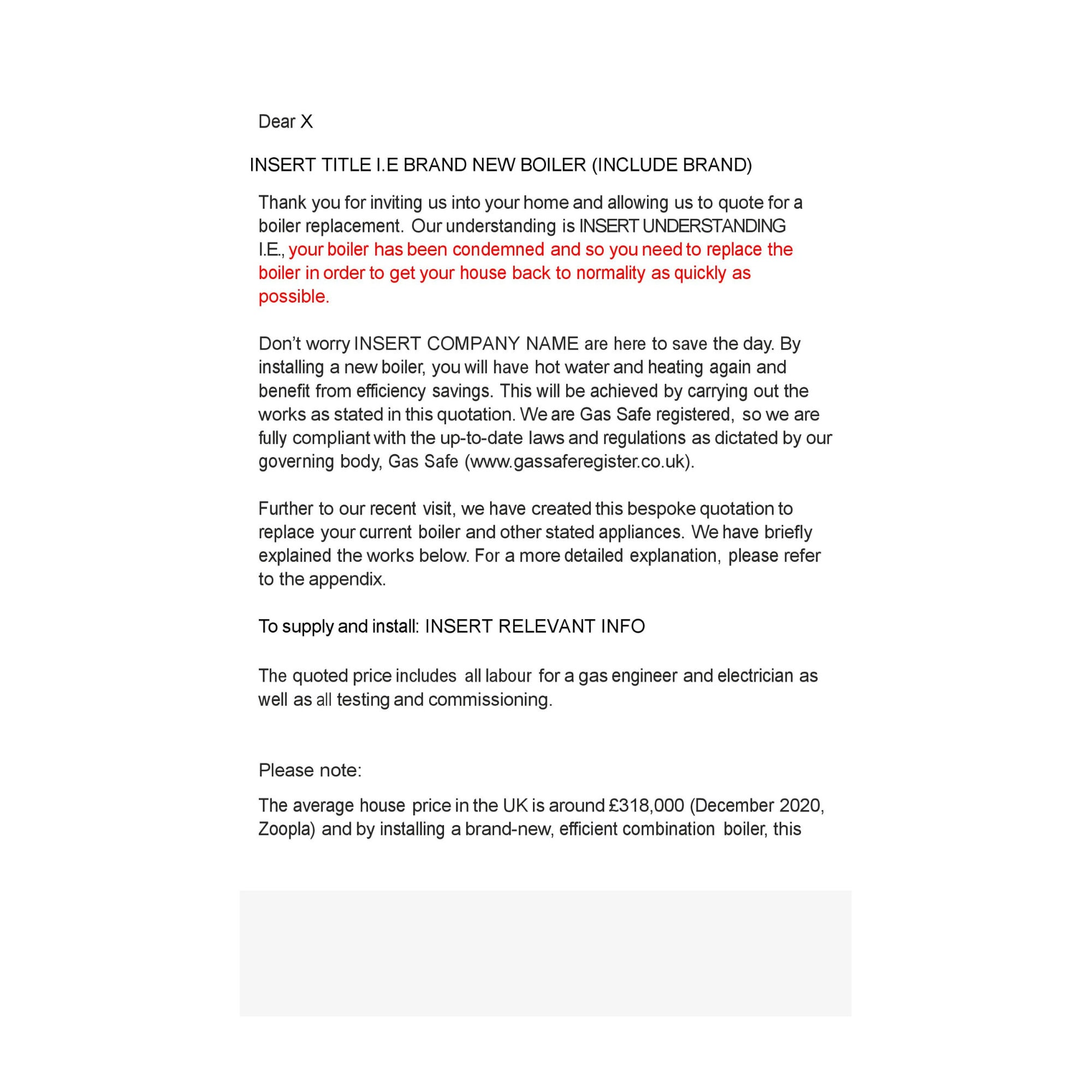 Dear X

INSERT TITLE I.E BRAND NEW BOILER (INCLUDE BRAND)

Thank you for inviting us into your home and allowing us to quote for a boiler replacement. Our understanding is INSERT UNDERSTANDING I.E., your boiler has been condemned and so you need to replace the boiler in order to get your house back to normality as quickly as possible.

Don't worry INSERT COMPANY NAME are here to save the day. By installing a new boiler, you will have hot water and heating again and benefit from efficiency savings. This will be achieved by carrying out the works as stated in this quotation. We are Gas Safe registered, so we are fully compliant with the up-to-date laws and regulations as dictated by our governing body, Gas Safe (www.gassaferegister.co.uk).

Further to our recent visit, we have created this bespoke quotation to replace your current boiler and other stated appliances. We have briefly explained the works below. For a more detailed explanation, please refer to the appendix.

To supply and install: INSERT RELEVANT INFO

The quoted price includes all labour for a gas engineer and electrician as well as all testing and commissioning.

Please note:

The average house price in the UK is around £318,000 (December 2020, Zoopla) and by installing a brand-new, efficient combination boiler, this